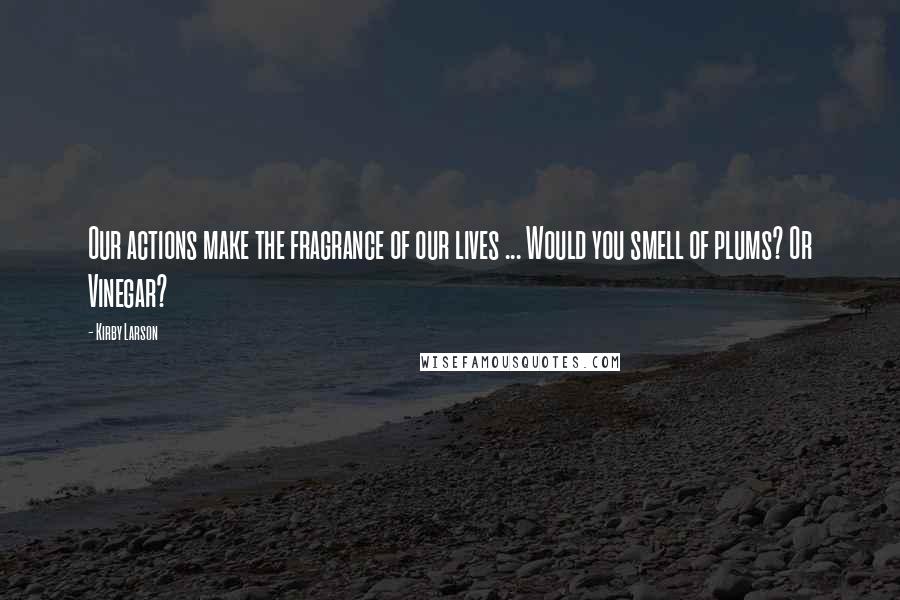 Our actions make the fragrance of our lives ... Would you smell of plums? Or Vinegar?

- Kirby Larson

WISEFAMOUSQUOTES.COM